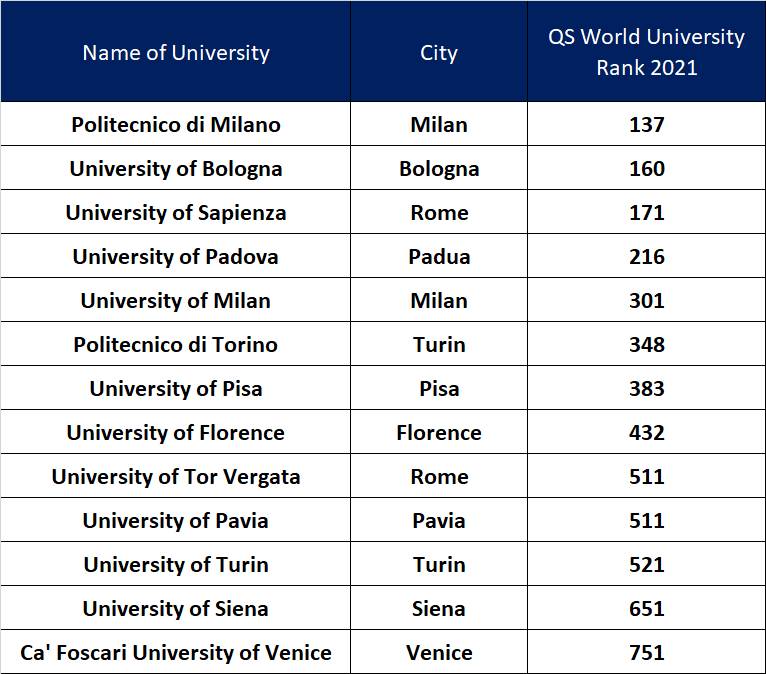 | Name of University | City | QS World University Rank 2021 |
|---|---|---|
| Politecnico di Milano | Milan | 137 |
| University of Bologna | Bologna | 160 |
| University of Sapienza | Rome | 171 |
| University of Padova | Padua | 216 |
| University of Milan | Milan | 301 |
| Politecnico di Torino | Turin | 348 |
| University of Pisa | Pisa | 383 |
| University of Florence | Florence | 432 |
| University of Tor Vergata | Rome | 511 |
| University of Pavia | Pavia | 511 |
| University of Turin | Turin | 521 |
| University of Siena | Siena | 651 |
| Ca' Foscari University of Venice | Venice | 751 |